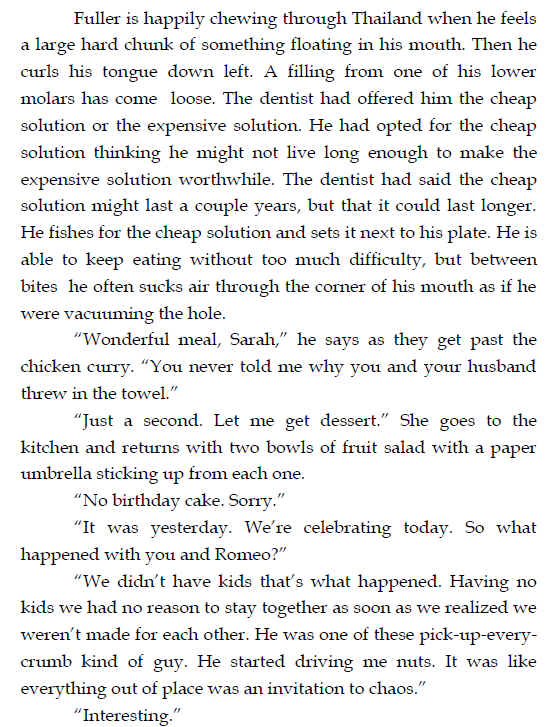 Fuller is happily chewing through Thailand when he feels a large hard chunk of something floating in his mouth. Then he curls his tongue down left. A filling from one of his lower molars has come loose. The dentist had offered him the cheap solution or the expensive solution. He had opted for the cheap solution thinking he might not live long enough to make the expensive solution worthwhile. The dentist had said the cheap solution might last a couple years, but that it could last longer. He fishes for the cheap solution and sets it next to his plate. He is able to keep eating without too much difficulty, but between bites he often sucks air through the corner of his mouth as if he were vacuuming the hole.

"Wonderful meal, Sarah," he says as they get past the chicken curry. "You never told me why you and your husband threw in the towel."

"Just a second. Let me get dessert." She goes to the kitchen and returns with two bowls of fruit salad with a paper umbrella sticking up from each one.

"No birthday cake. Sorry."

"It was yesterday. We're celebrating today. So what happened with you and Romeo?"

"We didn't have kids that's what happened. Having no kids we had no reason to stay together as soon as we realized we weren't made for each other. He was one of these pick-up-every-crumb kind of guy. He started driving me nuts. It was like everything out of place was an invitation to chaos."

"Interesting."